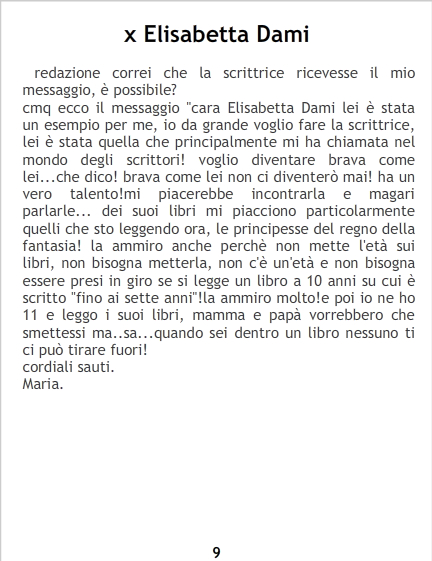 x Elisabetta Dami

redazione correi che la scrittrice ricevesse il mio messaggio, è possibile?
cmq ecco il messaggio "cara Elisabetta Dami lei è stata un esempio per me, io da grande voglio fare la scrittrice, lei è stata quella che principalmente mi ha chiamata nel mondo degli scrittori! voglio diventare brava come lei...che dico! brava come lei non ci diventerò mai! ha un vero talento!mi piacerebbe incontrarla e magari parlarle... dei suoi libri mi piacciono particolarmente quelli che sto leggendo ora, le principesse del regno della fantasia! la ammiro anche perchè non mette l'età sui libri, non bisogna metterla, non c'è un'età e non bisogna essere presi in giro se si legge un libro a 10 anni su cui è scritto "fino ai sette anni"!la ammiro molto!e poi io ne ho 11 e leggo i suoi libri, mamma e papà vorrebbero che smettessi ma..sa...quando sei dentro un libro nessuno ti ci può tirare fuori!
cordiali sauti.
Maria.

9